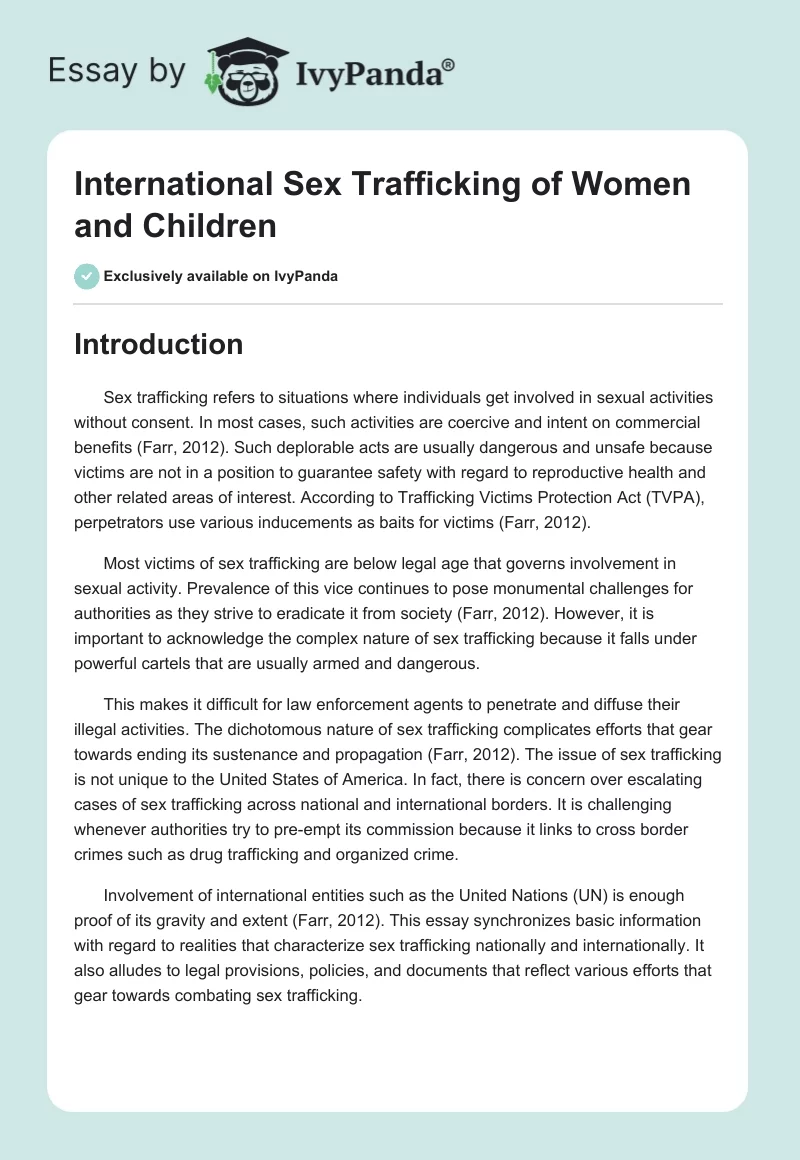 Essay by IvyPanda®

International Sex Trafficking of Women and Children

Exclusively available on IvyPanda

Introduction

Sex trafficking refers to situations where individuals get involved in sexual activities without consent. In most cases, such activities are coercive and intent on commercial benefits (Farr, 2012). Such deplorable acts are usually dangerous and unsafe because victims are not in a position to guarantee safety with regard to reproductive health and other related areas of interest. According to Trafficking Victims Protection Act (TVPA), perpetrators use various inducements as baits for victims (Farr, 2012).

Most victims of sex trafficking are below legal age that governs involvement in sexual activity. Prevalence of this vice continues to pose monumental challenges for authorities as they strive to eradicate it from society (Farr, 2012). However, it is important to acknowledge the complex nature of sex trafficking because it falls under powerful cartels that are usually armed and dangerous.

This makes it difficult for law enforcement agents to penetrate and diffuse their illegal activities. The dichotomous nature of sex trafficking complicates efforts that gear towards ending its sustenance and propagation (Farr, 2012). The issue of sex trafficking is not unique to the United States of America. In fact, there is concern over escalating cases of sex trafficking across national and international borders. It is challenging whenever authorities try to pre-empt its commission because it links to cross border crimes such as drug trafficking and organized crime.

Involvement of international entities such as the United Nations (UN) is enough proof of its gravity and extent (Farr, 2012). This essay synchronizes basic information with regard to realities that characterize sex trafficking nationally and internationally. It also alludes to legal provisions, policies, and documents that reflect various efforts that gear towards combating sex trafficking.